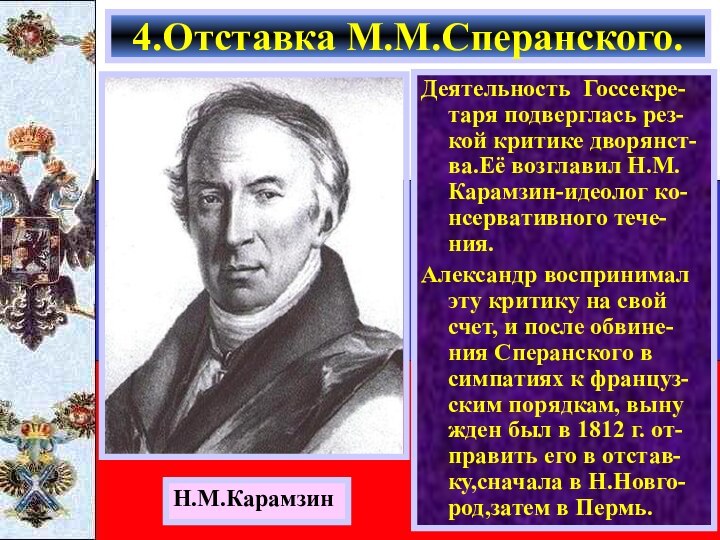 4.Отставка М.М.Сперанского.

Деятельность Госсекретаря подверглась резкой критике дворянства.Её возглавил Н.М. Карамзин-идеолог консервативного течения.

Александр воспринимал эту критику на свой счет, и после обвинения Сперанского в симпатиях к французским порядкам, выну жден был в 1812 г. отправить его в отставку,сначала в Н.Новгород,затем в Пермь.

Н.М.Карамзин